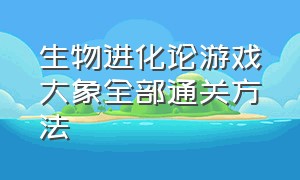 生物进化论游戏大象全部通关方法